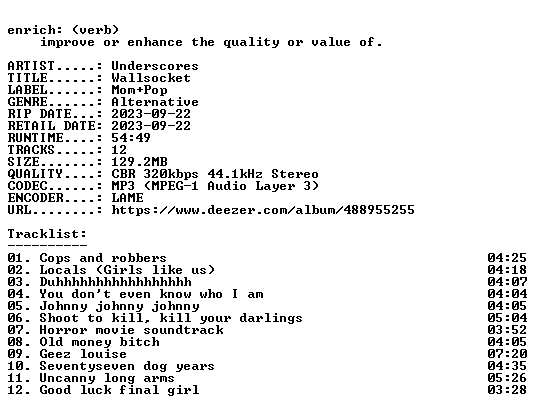 enrich: (verb)
improve or enhance the quality or value of.

ARTIST.....: Underscores
TITLE......: Wallsocket
LABEL......: Mom+Pop
GENRE......: Alternative
RIP DATE...: 2023-09-22
RETAIL DATE: 2023-09-22
RUNTIME....: 54:49
TRACKS.....: 12
SIZE.......: 129.2MB
QUALITY....: CBR 320kbps 44.1kHz Stereo
CODEC......: MP3 (MPEG-1 Audio Layer 3)
ENCODER....: LAME
URL........: https://www.deezer.com/album/488955255

Tracklist:
----------

01. Cops and robbers 04:25
02. Locals (Girls like us) 04:18
03. Duhhhhhhhhhhhhhhhhh 04:07
04. You don't even know who I am 04:04
05. Johnny johnny johnny 04:05
06. Shoot to kill, kill your darlings 05:04
07. Horror movie soundtrack 03:52
08. Old money bitch 04:05
09. Geez louise 07:20
10. Seventyseven dog years 04:35
11. Uncanny long arms 05:26
12. Good luck final girl 03:28